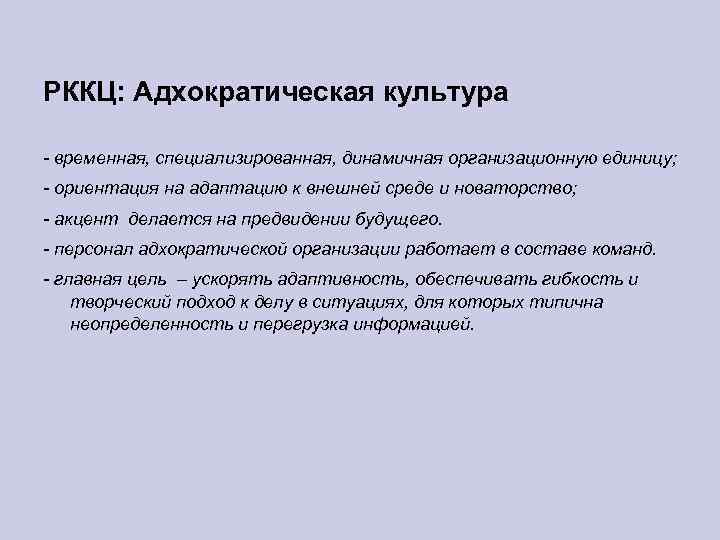 РККЦ: Адхократическая культура

- временная, специализированная, динамичная организационную единицу;

- ориентация на адаптацию к внешней среде и новаторство;

- акцент делается на предвидении будущего.

- персонал адхократической организации работает в составе команд.

- главная цель – ускорять адаптивность, обеспечивать гибкость и творческий подход к делу в ситуациях, для которых типична неопределенность и перегрузка информацией.